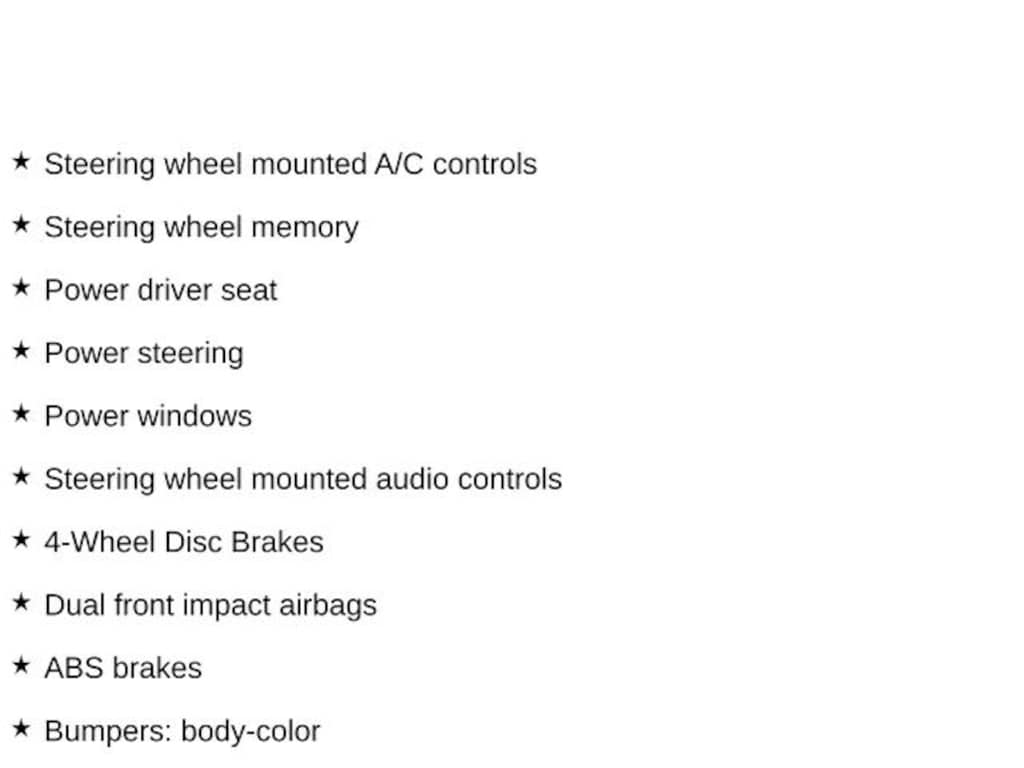 ★ Steering wheel mounted A/C controls

★ Steering wheel memory

★ Power driver seat

★ Power steering

★ Power windows

★ Steering wheel mounted audio controls

★ 4-Wheel Disc Brakes

★ Dual front impact airbags

★ ABS brakes

★ Bumpers: body-color